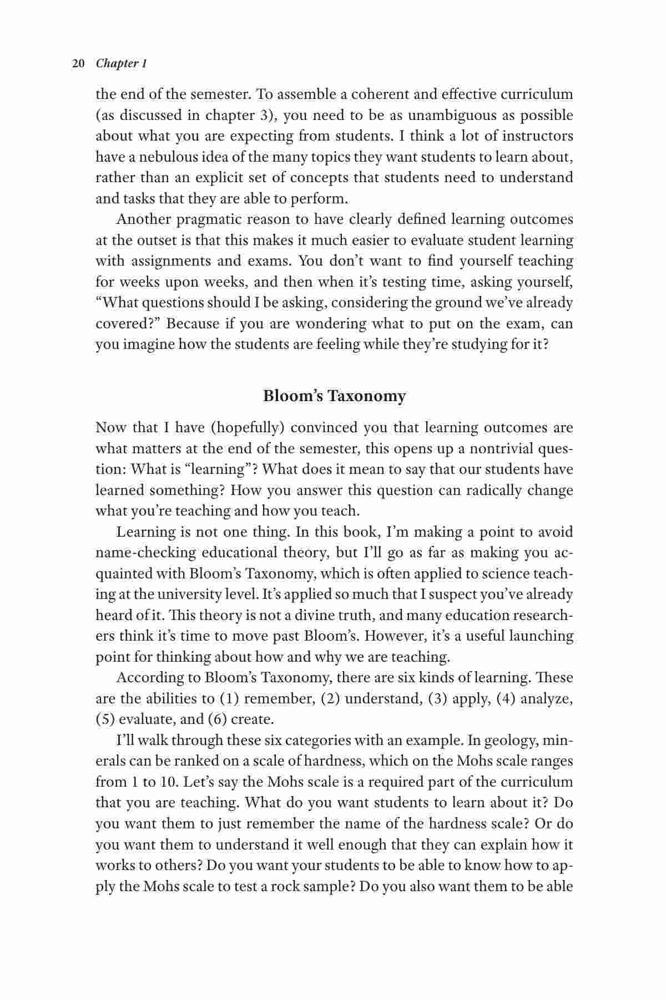 20 Chapter 1

the end of the semester. To assemble a coherent and effective curriculum (as discussed in chapter 3), you need to be as unambiguous as possible about what you are expecting from students. I think a lot of instructors have a nebulous idea of the many topics they want students to learn about, rather than an explicit set of concepts that students need to understand and tasks that they are able to perform.

Another pragmatic reason to have clearly defined learning outcomes at the outset is that this makes it much easier to evaluate student learning with assignments and exams. You don't want to find yourself teaching for weeks upon weeks, and then when it's testing time, asking yourself, "What questions should I be asking, considering the ground we've already covered?" Because if you are wondering what to put on the exam, can you imagine how the students are feeling while they're studying for it?

Bloom's Taxonomy

Now that I have (hopefully) convinced you that learning outcomes are what matters at the end of the semester, this opens up a nontrivial question: What is "learning"? What does it mean to say that our students have learned something? How you answer this question can radically change what you're teaching and how you teach.

Learning is not one thing. In this book, I'm making a point to avoid name-checking educational theory, but I'll go as far as making you acquainted with Bloom's Taxonomy, which is often applied to science teaching at the university level. It's applied so much that I suspect you've already heard of it. This theory is not a divine truth, and many education researchers think it's time to move past Bloom's. However, it's a useful launching point for thinking about how and why we are teaching.

According to Bloom's Taxonomy, there are six kinds of learning. These are the abilities to (1) remember, (2) understand, (3) apply, (4) analyze, (5) evaluate, and (6) create.

I'll walk through these six categories with an example. In geology, minerals can be ranked on a scale of hardness, which on the Mohs scale ranges from 1 to 10. Let's say the Mohs scale is a required part of the curriculum that you are teaching. What do you want students to learn about it? Do you want them to just remember the name of the hardness scale? Or do you want them to understand it well enough that they can explain how it works to others? Do you want your students to be able to know how to apply the Mohs scale to test a rock sample? Do you also want them to be able